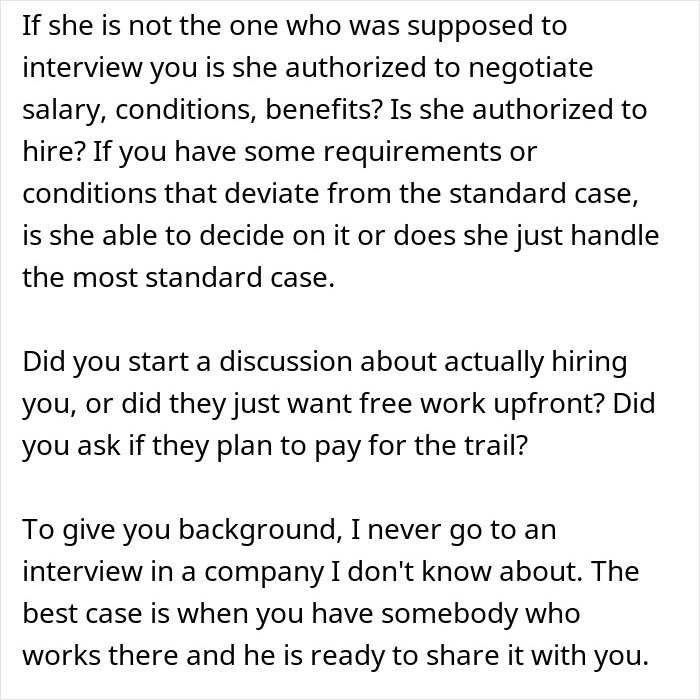 If she is not the one who was supposed to interview you is she authorized to negotiate salary, conditions, benefits? Is she authorized to hire? If you have some requirements or conditions that deviate from the standard case, is she able to decide on it or does she just handle the most standard case.

Did you start a discussion about actually hiring you, or did they just want free work upfront? Did you ask if they plan to pay for the trail?

To give you background, I never go to an interview in a company I don't know about. The best case is when you have somebody who works there and he is ready to share it with you.